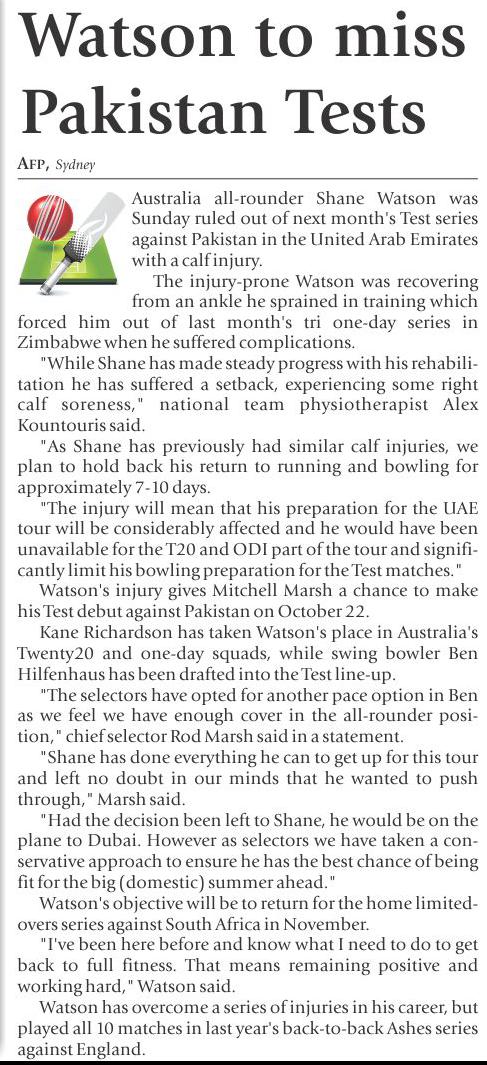 Watson to miss Pakistan Tests

AFP, Sydney

Australia all-rounder Shane Watson was Sunday ruled out of next month's Test series against Pakistan in the United Arab Emirates with a calf injury.

The injury-prone Watson was recovering from an ankle he sprained in training which forced him out of last month's tri one-day series in Zimbabwe when he suffered complications.

"While Shane has made steady progress with his rehabilitation he has suffered a setback, experiencing some right calf soreness," national team physiotherapist Alex Kountouris said.

"As Shane has previously had similar calf injuries, we plan to hold back his return to running and bowling for approximately 7-10 days.

"The injury will mean that his preparation for the UAE tour will be considerably affected and he would have been unavailable for the T20 and ODI part of the tour and significantly limit his bowling preparation for the Test matches."

Watson's injury gives Mitchell Marsh a chance to make his Test debut against Pakistan on October 22.

Kane Richardson has taken Watson's place in Australia's Twenty20 and one-day squads, while swing bowler Ben Hilfenhaus has been drafted into the Test line-up.

"The selectors have opted for another pace option in Ben as we feel we have enough cover in the all-rounder position," chief selector Rod Marsh said in a statement.

"Shane has done everything he can to get up for this tour and left no doubt in our minds that he wanted to push through," Marsh said.

"Had the decision been left to Shane, he would be on the plane to Dubai. However as selectors we have taken a conservative approach to ensure he has the best chance of being fit for the big (domestic) summer ahead."

Watson's objective will be to return for the home limited-overs series against South Africa in November.

"I've been here before and know what I need to do to get back to full fitness. That means remaining positive and working hard," Watson said.

Watson has overcome a series of injuries in his career, but played all 10 matches in last year's back-to-back Ashes series against England.